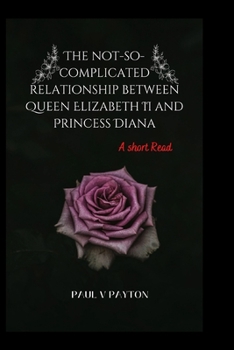 THE NOT-SO-COMPLICATED RELATIONSHIP BETWEEN QUEEN ELIZABETH II AND PRINCESS DIANA

A short Read

PAUL V PAYTON